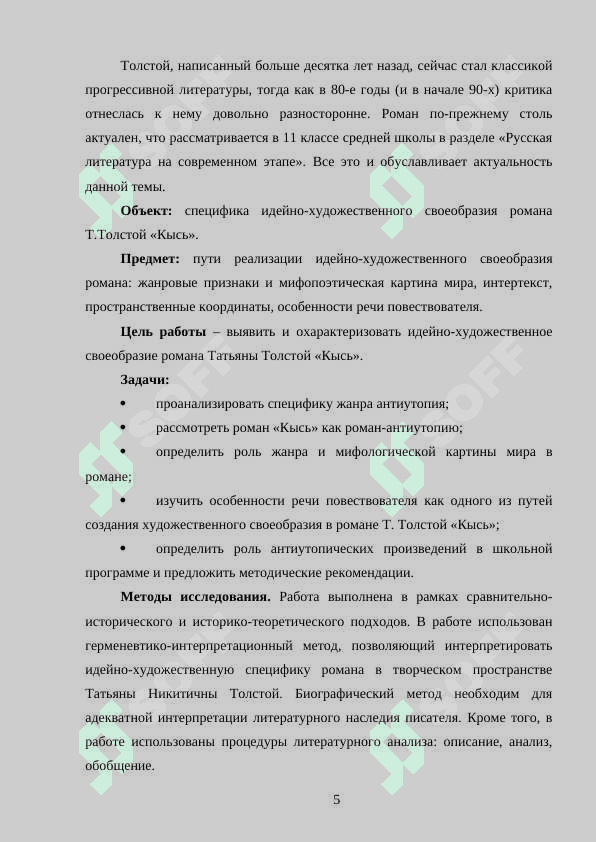 Толстой, написанный больше десятка лет назад, сейчас стал классикой прогрессивной литературы, тогда как в 80-е годы (и в начале 90-х) критика отнеслась к нему довольно разносторонне. Роман по-прежнему столь актуален, что рассматривается в 11 классе средней школы в разделе «Русская литература на современном этапе». Все это и обуславливает актуальность данной темы.

**Объект:** специфика идейно-художественного своеобразия романа Т.Толстой «Кысь».

**Предмет:** пути реализации идейно-художественного своеобразия романа: жанровые признаки и мифопоэтическая картина мира, интертекст, пространственные координаты, особенности речи повествователя.

**Цель работы** – выявить и охарактеризовать идейно-художественное своеобразие романа Татьяны Толстой «Кысь».

**Задачи:**

• проанализировать специфику жанра антиутопия;

• рассмотреть роман «Кысь» как роман-антиутопию;

• определить роль жанра и мифологической картины мира в романе;

• изучить особенности речи повествователя как одного из путей создания художественного своеобразия в романе Т. Толстой «Кысь»;

• определить роль антиутопических произведений в школьной программе и предложить методические рекомендации.

**Методы исследования.** Работа выполнена в рамках сравнительно-исторического и историко-теоретического подходов. В работе использован герменевтико-интерпретационный метод, позволяющий интерпретировать идейно-художественную специфику романа в творческом пространстве Татьяны Никитичны Толстой. Биографический метод необходим для адекватной интерпретации литературного наследия писателя. Кроме того, в работе использованы процедуры литературного анализа: описание, анализ, обобщение.

5